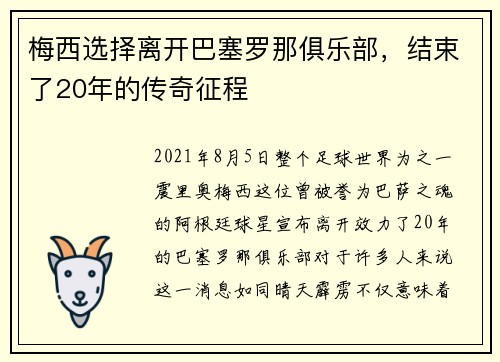 梅西选择离开巴塞罗那俱乐部，结束了20年的传奇征程

2021年8月5日整个足球世界为之一震里奥梅西这位曾被誉为巴萨之魂的阿根廷球星宣布离开效力了20年的巴塞罗那俱乐部对于许多人来说这一消息如同晴天霹雳不仅意味着